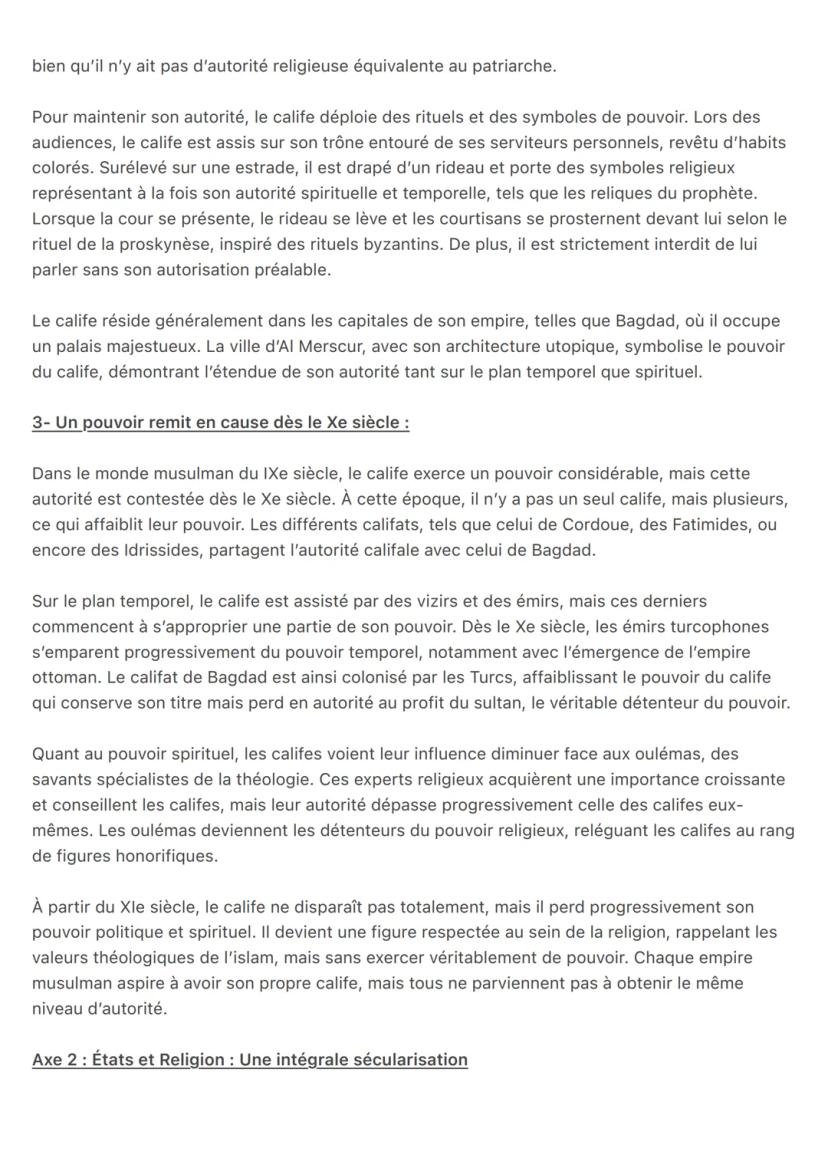 bien qu'il n'y ait pas d'autorité religieuse équivalente au patriarche.

Pour maintenir son autorité, le calife déploie des rituels et des symboles de pouvoir. Lors des audiences, le calife est assis sur son trône entouré de ses serviteurs personnels, revêtu d'habits colorés. Surélevé sur une estrade, il est drapé d'un rideau et porte des symboles religieux représentant à la fois son autorité spirituelle et temporelle, tels que les reliques du prophète. Lorsque la cour se présente, le rideau se lève et les courtisans se prosternent devant lui selon le rituel de la proskynèse, inspiré des rituels byzantins. De plus, il est strictement interdit de lui parler sans son autorisation préalable.

Le calife réside généralement dans les capitales de son empire, telles que Bagdad, où il occupe un palais majestueux. La ville d'Al Merscur, avec son architecture utopique, symbolise le pouvoir du calife, démontrant l'étendue de son autorité tant sur le plan temporel que spirituel.

3- Un pouvoir remit en cause dès le Xe siècle :

Dans le monde musulman du IXe siècle, le calife exerce un pouvoir considérable, mais cette autorité est contestée dès le Xe siècle. À cette époque, il n'y a pas un seul calife, mais plusieurs, ce qui affaiblit leur pouvoir. Les différents califats, tels que celui de Cordoue, des Fatimides, ou encore des Idrissides, partagent l'autorité califale avec celui de Bagdad.

Sur le plan temporel, le calife est assisté par des vizirs et des émirs, mais ces derniers commencent à s'approprier une partie de son pouvoir. Dès le Xe siècle, les émirs turcophones s'emparent progressivement du pouvoir temporel, notamment avec l'émergence de l'empire ottoman. Le califat de Bagdad est ainsi colonisé par les Turcs, affaiblissant le pouvoir du calife qui conserve son titre mais perd en autorité au profit du sultan, le véritable détenteur du pouvoir.

Quant au pouvoir spirituel, les califes voient leur influence diminuer face aux oulémas, des savants spécialistes de la théologie. Ces experts religieux acquièrent une importance croissante et conseillent les califes, mais leur autorité dépasse progressivement celle des califes eux-mêmes. Les oulémas deviennent les détenteurs du pouvoir religieux, reléguant les califes au rang de figures honorifiques.

À partir du XIe siècle, le calife ne disparaît pas totalement, mais il perd progressivement son pouvoir politique et spirituel. Il devient une figure respectée au sein de la religion, rappelant les valeurs théologiques de l'islam, mais sans exercer véritablement de pouvoir. Chaque empire musulman aspire à avoir son propre calife, mais tous ne parviennent pas à obtenir le même niveau d'autorité.

Axe 2 : États et Religion : Une intégrale sécularisation